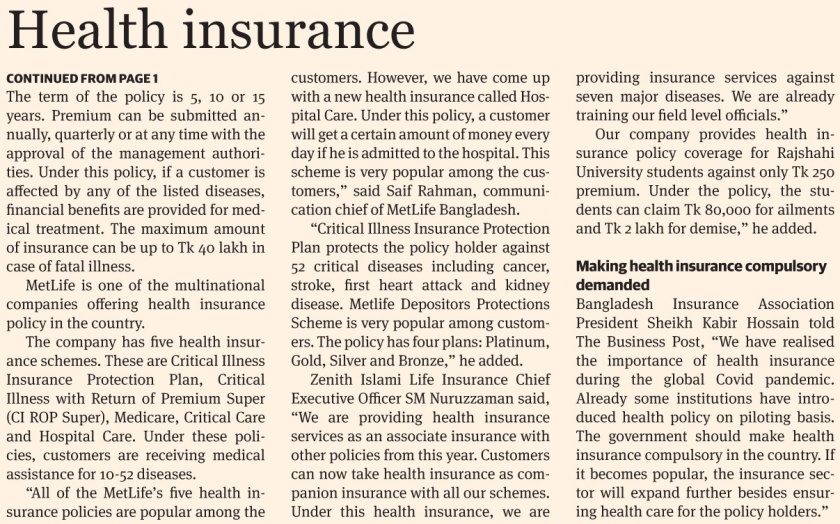 Health insurance

CONTINUED FROM PAGE 1

The term of the policy is 5, 10 or 15 years. Premium can be submitted annually, quarterly or at any time with the approval of the management authorities. Under this policy, if a customer is affected by any of the listed diseases, financial benefits are provided for medical treatment. The maximum amount of insurance can be up to Tk 40 lakh in case of fatal illness.

MetLife is one of the multinational companies offering health insurance policy in the country.

The company has five health insurance schemes. These are Critical Illness Insurance Protection Plan, Critical Illness with Return of Premium Super (CI ROP Super), Medicare, Critical Care and Hospital Care. Under these policies, customers are receiving medical assistance for 10-52 diseases.

"All of the MetLife's five health insurance policies are popular among the customers. However, we have come up with a new health insurance called Hospital Care. Under this policy, a customer will get a certain amount of money every day if he is admitted to the hospital. This scheme is very popular among the customers," said Saif Rahman, communication chief of MetLife Bangladesh.

"Critical Illness Insurance Protection Plan protects the policy holder against 52 critical diseases including cancer, stroke, first heart attack and kidney disease. Metlife Depositors Protections Scheme is very popular among customers. The policy has four plans: Platinum, Gold, Silver and Bronze," he added.

Zenith Islami Life Insurance Chief Executive Officer SM Nuruzzaman said, "We are providing health insurance services as an associate insurance with other policies from this year. Customers can now take health insurance as companion insurance with all our schemes. Under this health insurance, we are providing insurance services against seven major diseases. We are already training our field level officials."

Our company provides health insurance policy coverage for Rajshahi University students against only Tk 250 premium. Under the policy, the students can claim Tk 80,000 for ailments and Tk 2 lakh for demise," he added.

Making health insurance compulsory demanded

Bangladesh Insurance Association President Sheikh Kabir Hossain told The Business Post, "We have realised the importance of health insurance during the global Covid pandemic. Already some institutions have introduced health policy on piloting basis. The government should make health insurance compulsory in the country. If it becomes popular, the insurance sector will expand further besides ensuring health care for the policy holders."